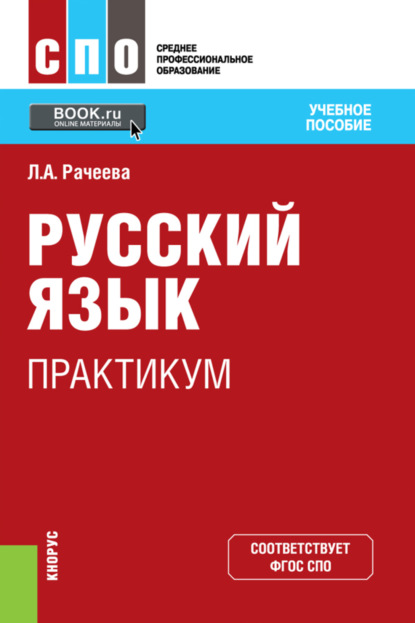 СПО

СРЕДНЕЕ ПРОФЕССИОНАЛЬНОЕ ОБРАЗОВАНИЕ

BOOK.ru
ONLINE МАТЕРИАЛЫ

УЧЕБНОЕ ПОСОБИЕ

Л.А. Рачеева

РУССКИЙ ЯЗЫК

ПРАКТИКУМ

КНОРУС

СООТВЕТСТВУЕТ ФГОС СПО